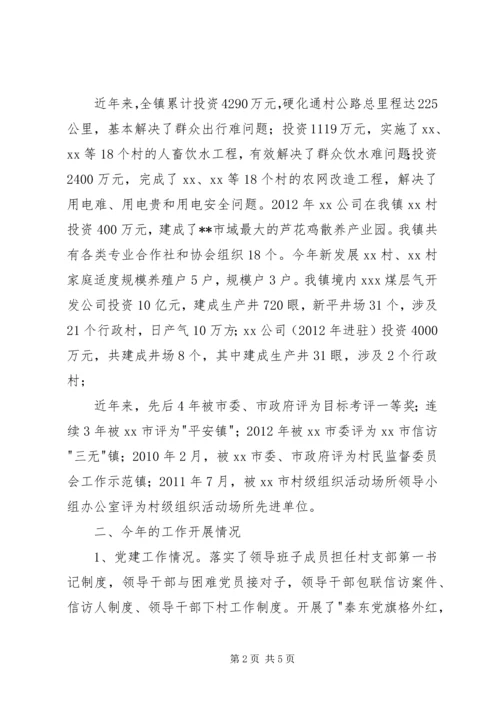 近年来,全镇累计投资4290万元,硬化通村公路总里程达225公里，基本解决了群众出行难问题；投资1119万元，实施了xx、xx等18个村的人畜饮水工程，有效解决了群众饮水难问题;投资2400万元，完成了xx、xx等18个村的农网改造工程，解决了用电难、用电贵和用电安全问题。2012年xx公司在我镇xx村投资400万元，建成了**市域最大的芦花鸡散养产业园。我镇共有各类专业合作社和协会组织18个。今年新发展xx村、xx村家庭适度规模养殖户5户，规模户3户。我镇境内xxx煤层气开发公司投资10亿元，建成生产井720眼，新平井场31个，涉及21个行政村，日产气10万方;xx公司（2012年进驻）投资4000万元，共建成井场8个，其中建成生产井31眼，涉及2个行政村；

近年来，先后4年被市委、市政府评为目标考评一等奖;连续3年被xx市评为"平安镇"；2012年被xx市委评为xx市信访"三无"镇；2010年2月，被xx市委、市政府评为村民监督委员会工作示范镇；2011年7月，被xx市村级组织活动场所领导小组办公室评为村级组织活动场所先进单位。

二、今年的工作开展情况

1、党建工作情况。落实了领导班子成员担任村支部第一书记制度，领导干部与困难党员接对子，领导干部包联信访案件、信访人制度、领导干部下村工作制度。开展了"秦东党旗格外红，

第2页 共5页